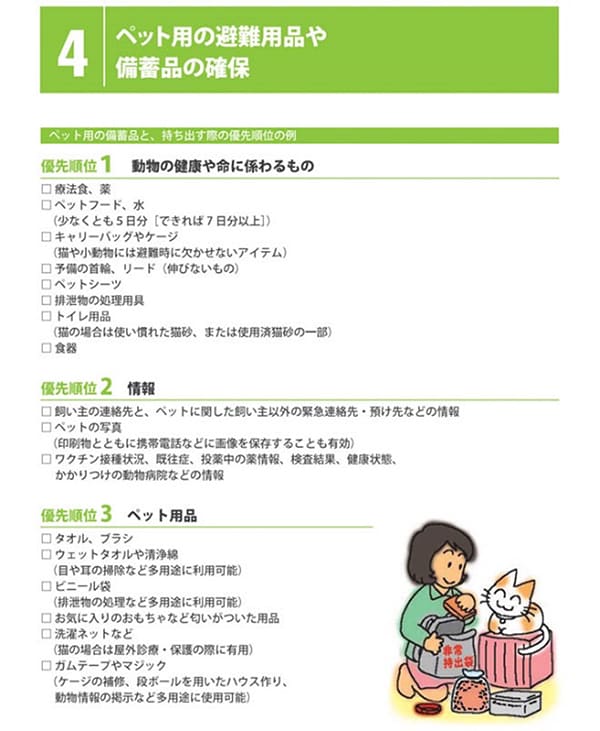 4

ペット用の避難用品や
備蓄品の確保

ペット用の備蓄品と、持ち出す際の優先順位の例

優先順位1 動物の健康や命に係わるもの

☐ 療法食、薬
☐ ペットフード、水
（少なくとも5日分［できれば7日分以上］）
☐ キャリーバッグやケージ
（猫や小動物には避難時に欠かせないアイテム）
☐ 予備の首輪、リード（伸びないもの）
☐ ペットシーツ
☐ 排泄物の処理用具
☐ トイレ用品
（猫の場合は使い慣れた猫砂、または使用済猫砂の一部）
☐ 食器

優先順位2 情報

☐ 飼い主の連絡先と、ペットに関した飼い主以外の緊急連絡先・預け先などの情報
☐ ペットの写真
（印刷物とともに携帯電話などに画像を保存することも有効）
☐ ワクチン接種状況、既往症、投薬中の薬情報、検査結果、健康状態、
かかりつけの動物病院などの情報

優先順位3 ペット用品

☐ タオル、ブラシ
☐ ウェットタオルや清浄綿
（目や耳の掃除など多用途に利用可能）
☐ ビニール袋
（排泄物の処理など多用途に利用可能）
☐ お気に入りのおもちゃなど匂いがついた用品
☐ 洗濯ネットなど
（猫の場合は屋外診療・保護の際に有用）
☐ ガムテープやマジック
（ケージの補修、段ボールを用いたハウス作り、
動物情報の掲示など多用途に使用可能）

非常
持出袋